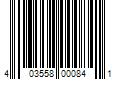 4 03558 00084 1